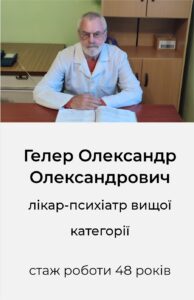 Гелер Олександр Олександрович

лікар-психіатр вищої категорії

стаж роботи 48 років